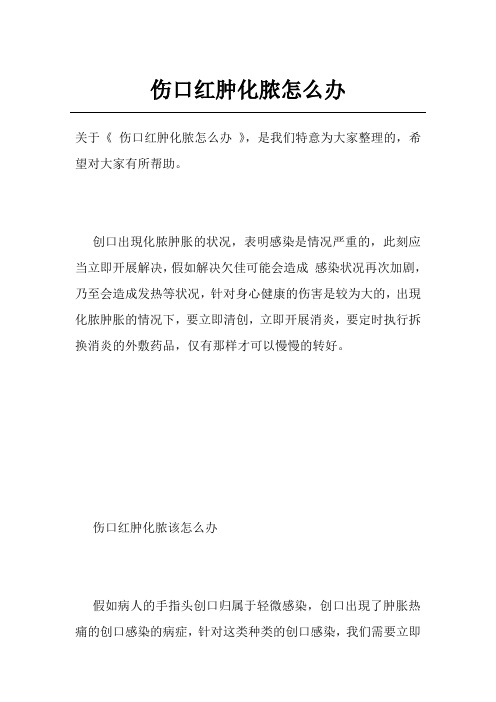 伤口红肿化脓怎么办

关于《 伤口红肿化脓怎么办 》，是我们特意为大家整理的，希望对大家有所帮助。

创口出现化脓肿胀的状况，表明感染是情况严重的，此刻应当立即开展解决，假如解决欠佳可能会造成 感染状况再次加剧，乃至会造成发热等状况，针对身心健康的伤害是较为大的，出现化脓肿胀的情况下，要立即清创，立即开展消炎，要定时执行拆换消炎的外敷药品，仅有那样才可以慢慢的转好。

伤口红肿化脓该怎么办

假如病人的手指头创口归属于轻微感染，创口出现了肿胀热痛的创口感染的病症，针对这类种类的创口感染，我们需要立即